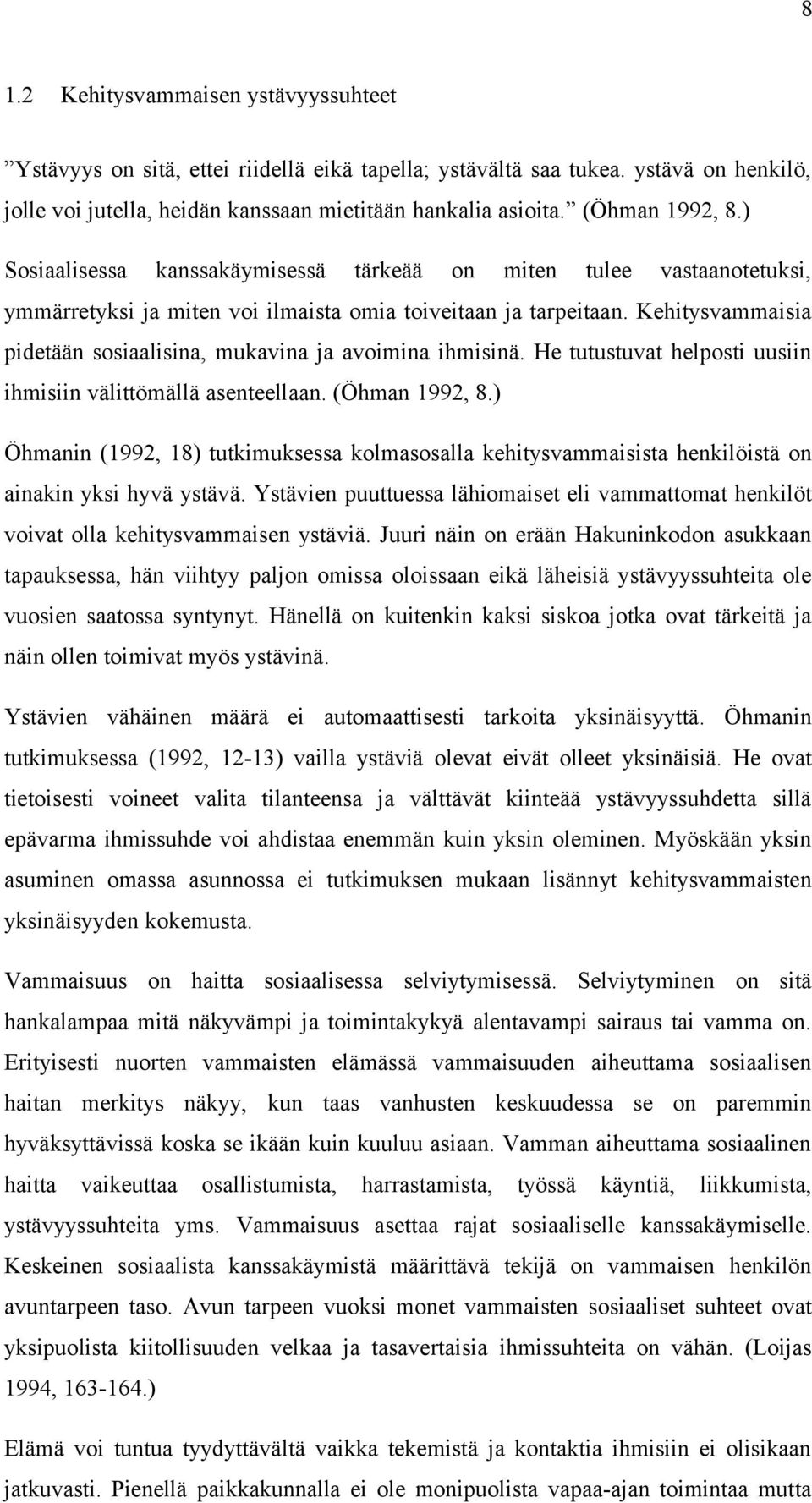 8

1.2 Kehitysvammaisen ystävyyssuhteet

”Ystävyys on sitä, ettei riidellä eikä tapella; ystävältä saa tukea. ystävä on henkilö, jolle voi jutella, heidän kanssaan mietitään hankalia asioita.” (Öhman 1992, 8.)

Sosiaalisessa kanssakäymisessä tärkeää on miten tulee vastaanotetuksi, ymmärretyksi ja miten voi ilmaista omia toiveitaan ja tarpeitaan. Kehitysvammaisia pidetään sosiaalisina, mukavina ja avoimina ihmisinä. He tutustuvat helposti uusiin ihmisiin välittömällä asenteellaan. (Öhman 1992, 8.)

Öhmanin (1992, 18) tutkimuksessa kolmasosalla kehitysvammaisista henkilöistä on ainakin yksi hyvä ystävä. Ystävien puuttuessa lähiomaiset eli vammattomat henkilöt voivat olla kehitysvammaisen ystäviä. Juuri näin on erään Hakuninkodon asukkaan tapauksessa, hän viihtyy paljon omissa oloissaan eikä läheisiä ystävyyssuhteita ole vuosien saatossa syntynyt. Hänellä on kuitenkin kaksi siskoa jotka ovat tärkeitä ja näin ollen toimivat myös ystävinä.

Ystävien vähäinen määrä ei automaattisesti tarkoita yksinäisyyttä. Öhmanin tutkimuksessa (1992, 12-13) vailla ystäviä olevat eivät olleet yksinäisiä. He ovat tietoisesti voineet valita tilanteensa ja välttävät kiinteää ystävyyssuhdetta sillä epävarma ihmissuhde voi ahdistaa enemmän kuin yksin oleminen. Myöskään yksin asuminen omassa asunnossa ei tutkimuksen mukaan lisännyt kehitysvammaisten yksinäisyyden kokemusta.

Vammaisuus on haitta sosiaalisessa selviytymisessä. Selviytyminen on sitä hankalampaa mitä näkyvämpi ja toimintakykyä alentavampi sairaus tai vamma on. Erityisesti nuorten vammaisten elämässä vammaisuuden aiheuttama sosiaalisen haitan merkitys näkyy, kun taas vanhusten keskuudessa se on paremmin hyväksyttävissä koska se ikään kuin kuuluu asiaan. Vamman aiheuttama sosiaalinen haitta vaikeuttaa osallistumista, harrastamista, työssä käyntiä, liikkumista, ystävyyssuhteita yms. Vammaisuus asettaa rajat sosiaaliselle kanssakäymiselle. Keskeinen sosiaalista kanssakäymistä määrittävä tekijä on vammaisen henkilön avuntarpeen taso. Avun tarpeen vuoksi monet vammaisten sosiaaliset suhteet ovat yksipuolista kiitollisuuden velkaa ja tasavertaisia ihmissuhteita on vähän. (Loijas 1994, 163-164.)

Elämä voi tuntua tyydyttävältä vaikka tekemistä ja kontaktia ihmisiin ei olisikaan jatkuvasti. Pienellä paikkakunnalla ei ole monipuolista vapaa-ajan toimintaa mutta